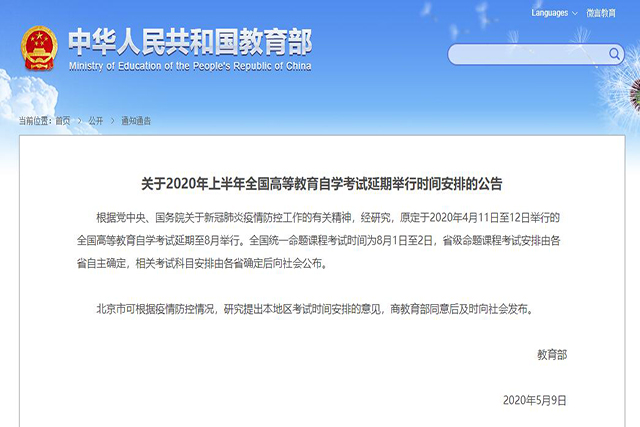 Languages 微言教育

中华人民共和国教育部
Ministry of Education of the People's Republic of China

当前位置：首页 > 公开 > 通知通告

关于2020年上半年全国高等教育自学考试延期举行时间安排的公告

根据党中央、国务院关于新冠肺炎疫情防控工作的有关精神，经研究，原定于2020年4月11日至12日举行的全国高等教育自学考试延期至8月举行。全国统一命题课程考试时间为8月1日至2日，省级命题课程考试安排由各省自主确定，相关考试科目安排由各省确定后向社会公布。

北京市可根据疫情防控情况，研究提出本地区考试时间安排的意见，商教育部同意后及时向社会发布。

教育部

2020年5月9日